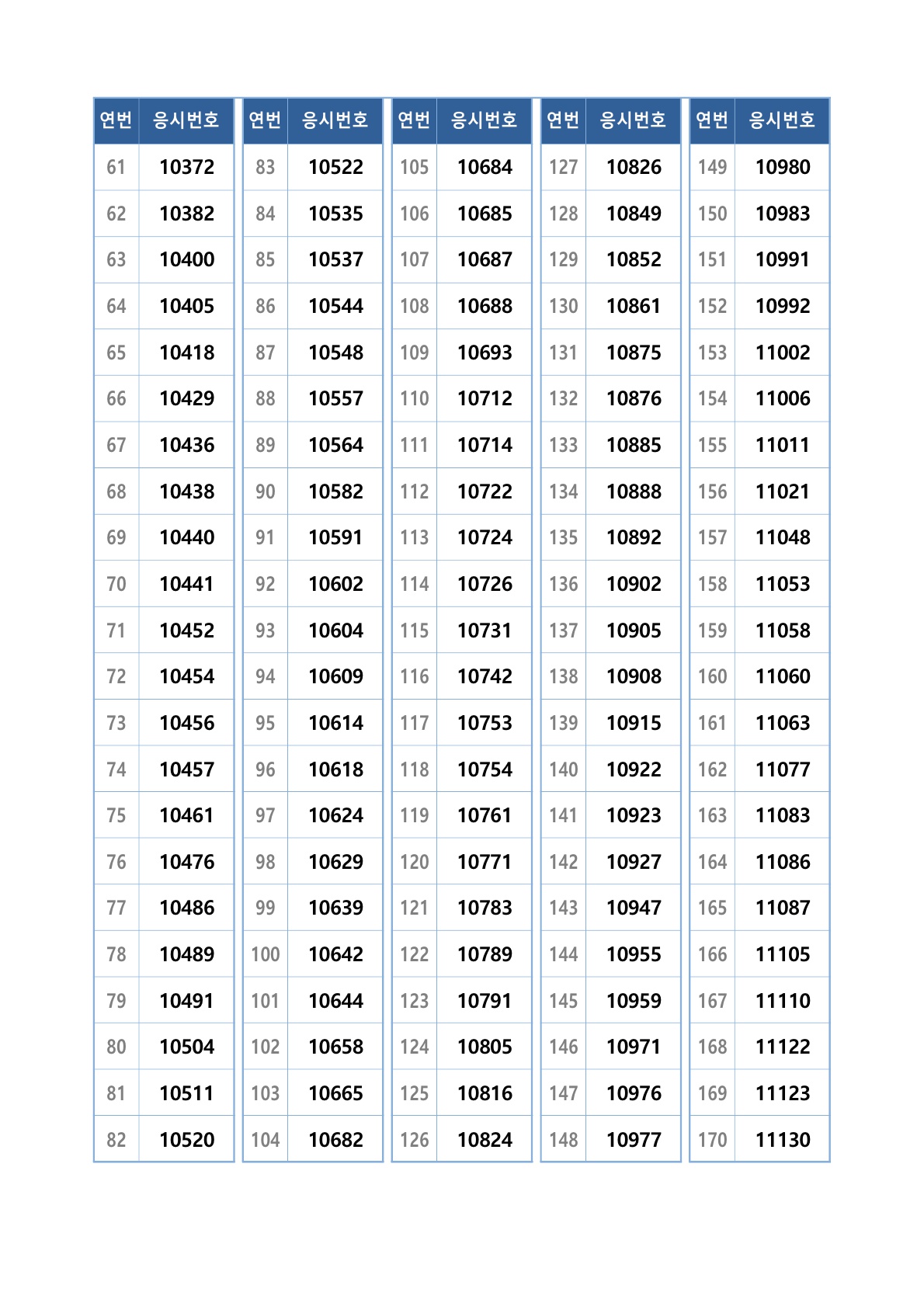 | 연번 | 응시번호 |
|---|---|
| 61 | 10372 |
| 62 | 10382 |
| 63 | 10400 |
| 64 | 10405 |
| 65 | 10418 |
| 66 | 10429 |
| 67 | 10436 |
| 68 | 10438 |
| 69 | 10440 |
| 70 | 10441 |
| 71 | 10452 |
| 72 | 10454 |
| 73 | 10456 |
| 74 | 10457 |
| 75 | 10461 |
| 76 | 10476 |
| 77 | 10486 |
| 78 | 10489 |
| 79 | 10491 |
| 80 | 10504 |
| 81 | 10511 |
| 82 | 10520 |

| 연번 | 응시번호 |
|---|---|
| 83 | 10522 |
| 84 | 10535 |
| 85 | 10537 |
| 86 | 10544 |
| 87 | 10548 |
| 88 | 10557 |
| 89 | 10564 |
| 90 | 10582 |
| 91 | 10591 |
| 92 | 10602 |
| 93 | 10604 |
| 94 | 10609 |
| 95 | 10614 |
| 96 | 10618 |
| 97 | 10624 |
| 98 | 10629 |
| 99 | 10639 |
| 100 | 10642 |
| 101 | 10644 |
| 102 | 10658 |
| 103 | 10665 |
| 104 | 10682 |

| 연번 | 응시번호 |
|---|---|
| 105 | 10684 |
| 106 | 10685 |
| 107 | 10687 |
| 108 | 10688 |
| 109 | 10693 |
| 110 | 10712 |
| 111 | 10714 |
| 112 | 10722 |
| 113 | 10724 |
| 114 | 10726 |
| 115 | 10731 |
| 116 | 10742 |
| 117 | 10753 |
| 118 | 10754 |
| 119 | 10761 |
| 120 | 10771 |
| 121 | 10783 |
| 122 | 10789 |
| 123 | 10791 |
| 124 | 10805 |
| 125 | 10816 |
| 126 | 10824 |

| 연번 | 응시번호 |
|---|---|
| 127 | 10826 |
| 128 | 10849 |
| 129 | 10852 |
| 130 | 10861 |
| 131 | 10875 |
| 132 | 10876 |
| 133 | 10885 |
| 134 | 10888 |
| 135 | 10892 |
| 136 | 10902 |
| 137 | 10905 |
| 138 | 10908 |
| 139 | 10915 |
| 140 | 10922 |
| 141 | 10923 |
| 142 | 10927 |
| 143 | 10947 |
| 144 | 10955 |
| 145 | 10959 |
| 146 | 10971 |
| 147 | 10976 |
| 148 | 10977 |

| 연번 | 응시번호 |
|---|---|
| 149 | 10980 |
| 150 | 10983 |
| 151 | 10991 |
| 152 | 10992 |
| 153 | 11002 |
| 154 | 11006 |
| 155 | 11011 |
| 156 | 11021 |
| 157 | 11048 |
| 158 | 11053 |
| 159 | 11058 |
| 160 | 11060 |
| 161 | 11063 |
| 162 | 11077 |
| 163 | 11083 |
| 164 | 11086 |
| 165 | 11087 |
| 166 | 11105 |
| 167 | 11110 |
| 168 | 11122 |
| 169 | 11123 |
| 170 | 11130 |